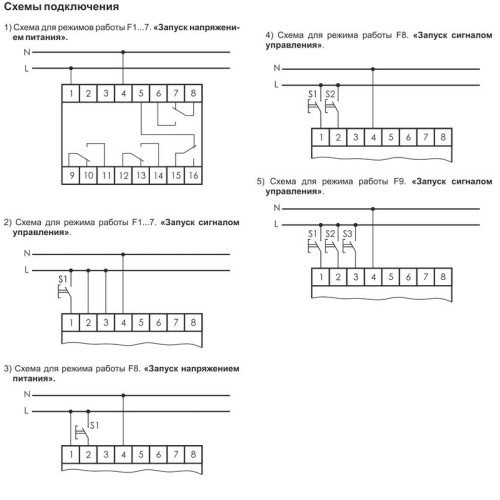 Схемы подключения

1) Схема для режимов работы F1...7. «Запуск напряжением питания».

N
L
1 2 3 4 5 6 7 8
9 10 11 12 13 14 15 16

2) Схема для режима работы F1...7. «Запуск сигналом управления».

N
L
S1
1 2 3 4 5 6 7 8

3) Схема для режима работы F8. «Запуск напряжением питания».

N
L
S1
1 2 3 4 5 6 7 8

4) Схема для режима работы F8. «Запуск сигналом управления».

N
L
S1 S2
1 2 3 4 5 6 7 8

5) Схема для режима работы F9. «Запуск сигналом управления».

N
L
S1 S2 S3
1 2 3 4 5 6 7 8